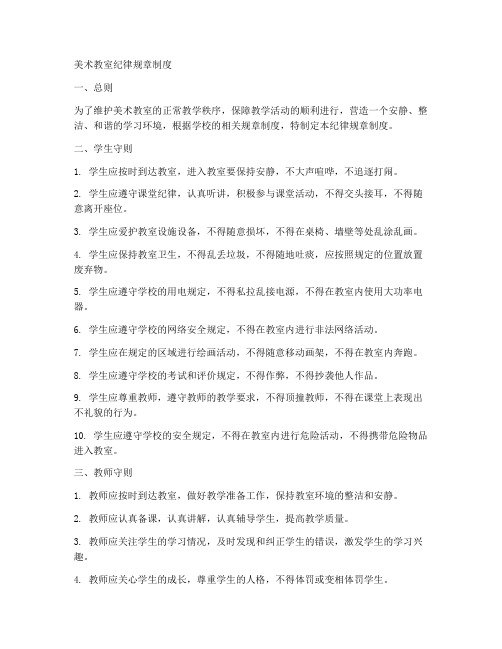 美术教室纪律规章制度

一、总则

为了维护美术教室的正常教学秩序，保障教学活动的顺利进行，营造一个安静、整洁、和谐的学习环境，根据学校的相关规章制度，特制定本纪律规章制度。

二、学生守则

1. 学生应按时到达教室，进入教室要保持安静，不大声喧哗，不追逐打闹。

2. 学生应遵守课堂纪律，认真听讲，积极参与课堂活动，不得交头接耳，不得随意离开座位。

3. 学生应爱护教室设施设备，不得随意损坏，不得在桌椅、墙壁等处乱涂乱画。

4. 学生应保持教室卫生，不得乱丢垃圾，不得随地吐痰，应按照规定的位置放置废弃物。

5. 学生应遵守学校的用电规定，不得私拉乱接电源，不得在教室内使用大功率电器。

6. 学生应遵守学校的网络安全规定，不得在教室内进行非法网络活动。

7. 学生应在规定的区域进行绘画活动，不得随意移动画架，不得在教室内奔跑。

8. 学生应遵守学校的考试和评价规定，不得作弊，不得抄袭他人作品。

9. 学生应尊重教师，遵守教师的教学要求，不得顶撞教师，不得在课堂上表现出不礼貌的行为。

10. 学生应遵守学校的安全规定，不得在教室内进行危险活动，不得携带危险物品进入教室。

三、教师守则

1. 教师应按时到达教室，做好教学准备工作，保持教室环境的整洁和安静。

2. 教师应认真备课，认真讲解，认真辅导学生，提高教学质量。

3. 教师应关注学生的学习情况，及时发现和纠正学生的错误，激发学生的学习兴趣。

4. 教师应关心学生的成长，尊重学生的人格，不得体罚或变相体罚学生。